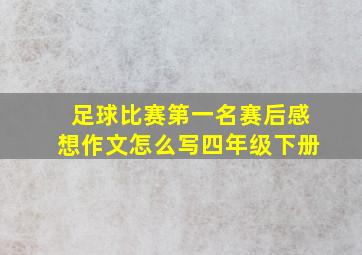 足球比赛第一名赛后感想作文怎么写四年级下册